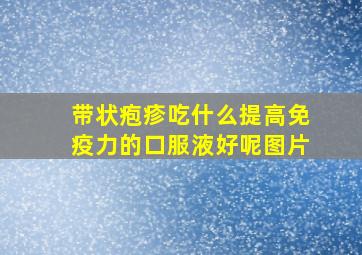 带状疱疹吃什么提高免疫力的口服液好呢图片